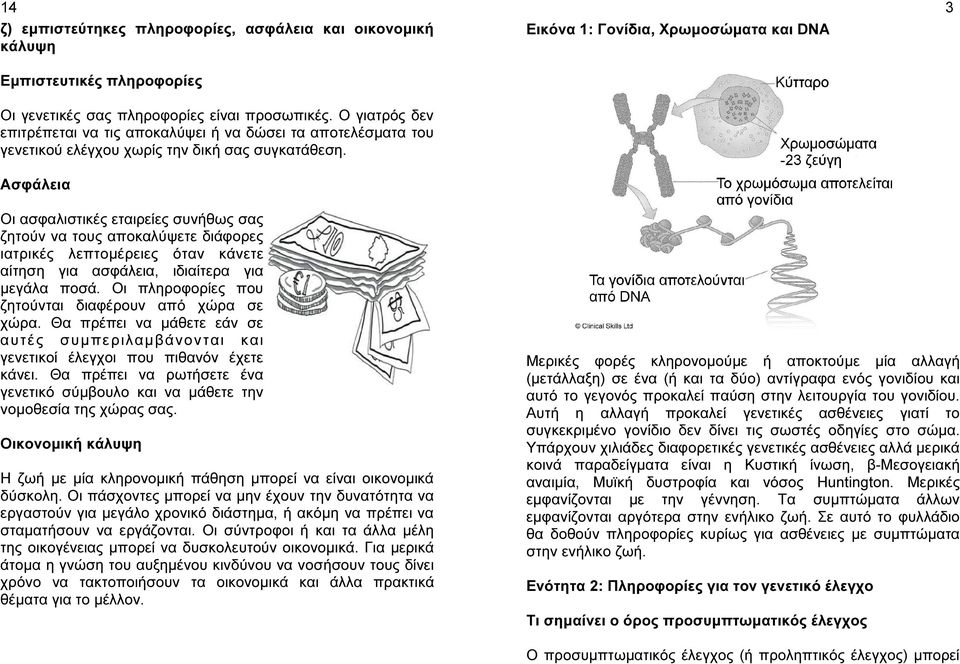 14

ζ) εμπιστεύτηκες πληροφορίες, ασφάλεια και οικονομική κάλυψη

Εμπιστευτικές πληροφορίες

Οι γενετικές σας πληροφορίες είναι προσωπικές. Ο γιατρός δεν επιτρέπεται να τις αποκαλύψει ή να δώσει τα αποτελέσματα του γενετικού ελέγχου χωρίς την δική σας συγκατάθεση.

Ασφάλεια

Οι ασφαλιστικές εταιρείες συνήθως σας ζητούν να τους αποκαλύψετε διάφορες ιατρικές λεπτομέρειες όταν κάνετε αίτηση για ασφάλεια, ιδιαίτερα για μεγάλα ποσά. Οι πληροφορίες που ζητούνται διαφέρουν από χώρα σε χώρα. Θα πρέπει να μάθετε εάν σε αυτές συμπεριλαμβάνονται και γενετικοί έλεγχοι που πιθανόν έχετε κάνει. Θα πρέπει να ρωτήσετε ένα γενετικό σύμβουλο και να μάθετε την νομοθεσία της χώρας σας.

Οικονομική κάλυψη

Η ζωή με μία κληρονομική πάθηση μπορεί να είναι οικονομικά δύσκολη. Οι πάσχοντες μπορεί να μην έχουν την δυνατότητα να εργαστούν για μεγάλο χρονικό διάστημα, ή ακόμη να πρέπει να σταματήσουν να εργάζονται. Οι σύντροφοι ή και τα άλλα μέλη της οικογένειας μπορεί να δυσκολευτούν οικονομικά. Για μερικά άτομα η γνώση του αυξημένου κινδύνου να νοσήσουν τους δίνει χρόνο να τακτοποιήσουν τα οικονομικά και άλλα πρακτικά θέματα για το μέλλον.

3

Εικόνα 1: Γονίδια, Χρωμοσώματα και DNA

Κύτταρο

Χρωμοσώματα -23 ζεύγη

Το χρωμόσωμα αποτελείται από γονίδια

Τα γονίδια αποτελούνται από DNA

© Clinical Skills Ltd

Μερικές φορές κληρονομούμε ή αποκτούμε μία αλλαγή (μετάλλαξη) σε ένα (ή και τα δύο) αντίγραφα ενός γονιδίου και αυτό το γεγονός προκαλεί παύση στην λειτουργία του γονιδίου. Αυτή η αλλαγή προκαλεί γενετικές ασθένειες γιατί το συγκεκριμένο γονίδιο δεν δίνει τις σωστές οδηγίες στο σώμα. Υπάρχουν χιλιάδες διαφορετικές γενετικές ασθένειες αλλά μερικά κοινά παραδείγματα είναι η Κυστική ίνωση, β-Μεσογειακή αναιμία, Μυϊκή δυστροφία και νόσος Huntington. Μερικές εμφανίζονται με την γέννηση. Τα συμπτώματα άλλων εμφανίζονται αργότερα στην ενήλικο ζωή. Σε αυτό το φυλλάδιο θα δοθούν πληροφορίες κυρίως για ασθένειες με συμπτώματα στην ενήλικο ζωή.

Ενότητα 2: Πληροφορίες για τον γενετικό έλεγχο

Τι σημαίνει ο όρος προσυμπτωματικός έλεγχος

Ο προσυμπτωματικός έλεγχος (ή προληπτικός έλεγχος) μπορεί